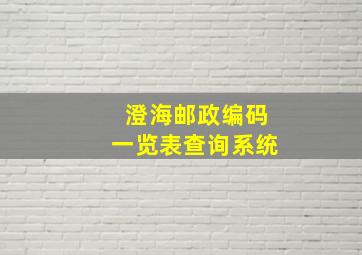 澄海邮政编码
一览表查询系统